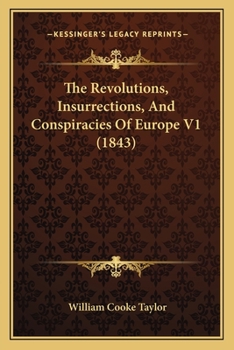 —KESSINGER'S LEGACY REPRINTS—

The Revolutions, Insurrections, And Conspiracies Of Europe V1 (1843)

William Cooke Taylor